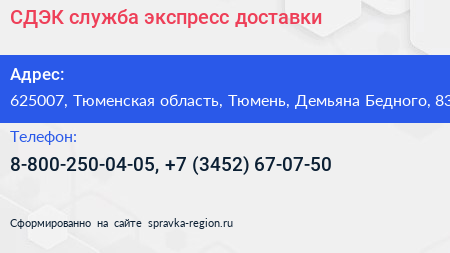 СДЭК служба экспресс доставки

Адрес:

625007, Тюменская область, Тюмень, Демьяна Бедного, 83

Телефон:

8-800-250-04-05, +7 (3452) 67-07-50

Сформированно на сайте spravka-region.ru